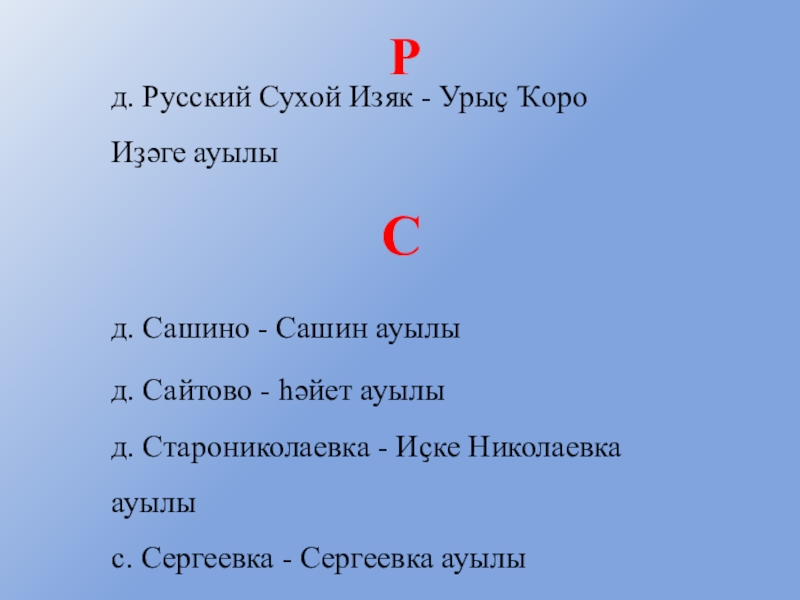 Р

д. Русский Сухой Изяк - Урыҫ Ҡоро Иҙәге ауылы

С

д. Сашино - Сашин ауылы

д. Сайтово - Һәйет ауылы

д. Старониколаевка - Иҫке Николаевка ауылы

с. Сергеевка - Сергеевка ауылы